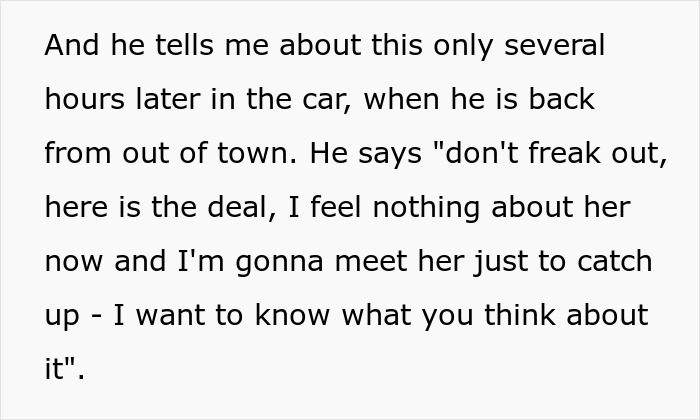 And he tells me about this only several hours later in the car, when he is back from out of town. He says "don't freak out, here is the deal, I feel nothing about her now and I'm gonna meet her just to catch up - I want to know what you think about it".